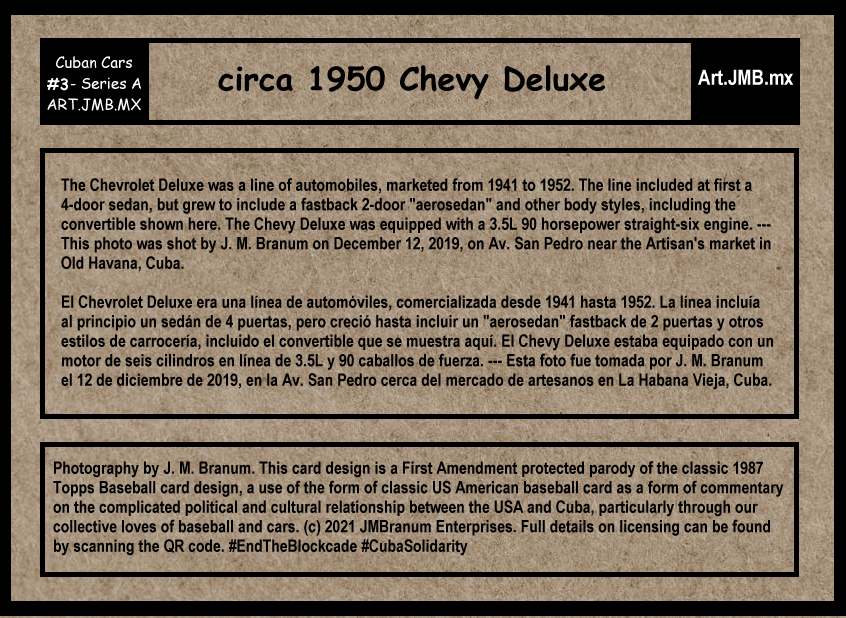 Cuban Cars
#3- Series A
ART.JMB.MX

circa 1950 Chevy Deluxe

Art.JMB.mx

The Chevrolet Deluxe was a line of automobiles, marketed from 1941 to 1952. The line included at first a 4-door sedan, but grew to include a fastback 2-door "aerosedan" and other body styles, including the convertible shown here. The Chevy Deluxe was equipped with a 3.5L 90 horsepower straight-six engine. --- This photo was shot by J. M. Branum on December 12, 2019, on Av. San Pedro near the Artisan's market in Old Havana, Cuba.

El Chevrolet Deluxe era una línea de automóviles, comercializada desde 1941 hasta 1952. La línea incluía al principio un sedán de 4 puertas, pero creció hasta incluir un "aerosedan" fastback de 2 puertas y otros estilos de carrocería, incluido el convertible que se muestra aquí. El Chevy Deluxe estaba equipado con un motor de seis cilindros en línea de 3.5L y 90 caballos de fuerza. --- Esta foto fue tomada por J. M. Branum el 12 de diciembre de 2019, en la Av. San Pedro cerca del mercado de artesanos en La Habana Vieja, Cuba.

Photography by J. M. Branum. This card design is a First Amendment protected parody of the classic 1987 Topps Baseball card design, a use of the form of classic US American baseball card as a form of commentary on the complicated political and cultural relationship between the USA and Cuba, particularly through our collective loves of baseball and cars. (c) 2021 JMBranum Enterprises. Full details on licensing can be found by scanning the QR code. #EndTheBlockcade #CubaSolidarity